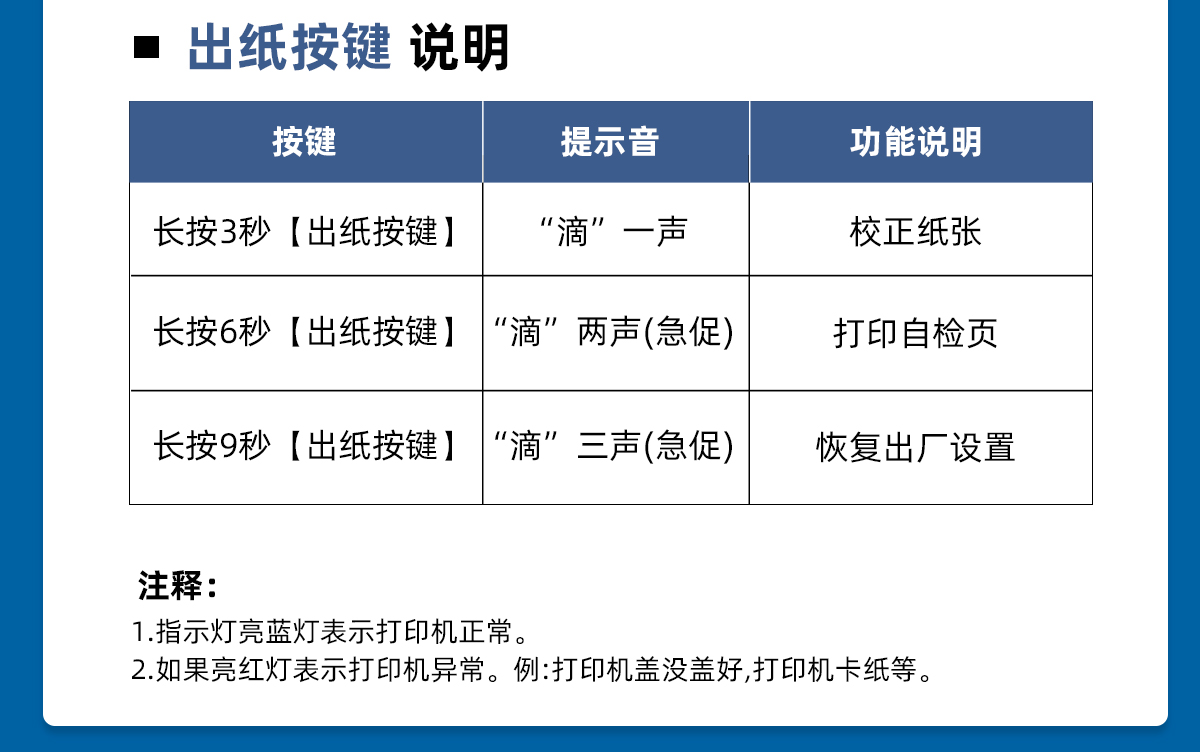 ■ 出纸按键 说明

| 按键 | 提示音 | 功能说明 |
|---|---|---|
| 长按3秒【出纸按键】 | “滴”一声 | 校正纸张 |
| 长按6秒【出纸按键】 | “滴”两声(急促) | 打印自检页 |
| 长按9秒【出纸按键】 | “滴”三声(急促) | 恢复出厂设置 |

注释:
1.指示灯亮蓝灯表示打印机正常。
2.如果亮红灯表示打印机异常。例:打印机盖没盖好,打印机卡纸等。